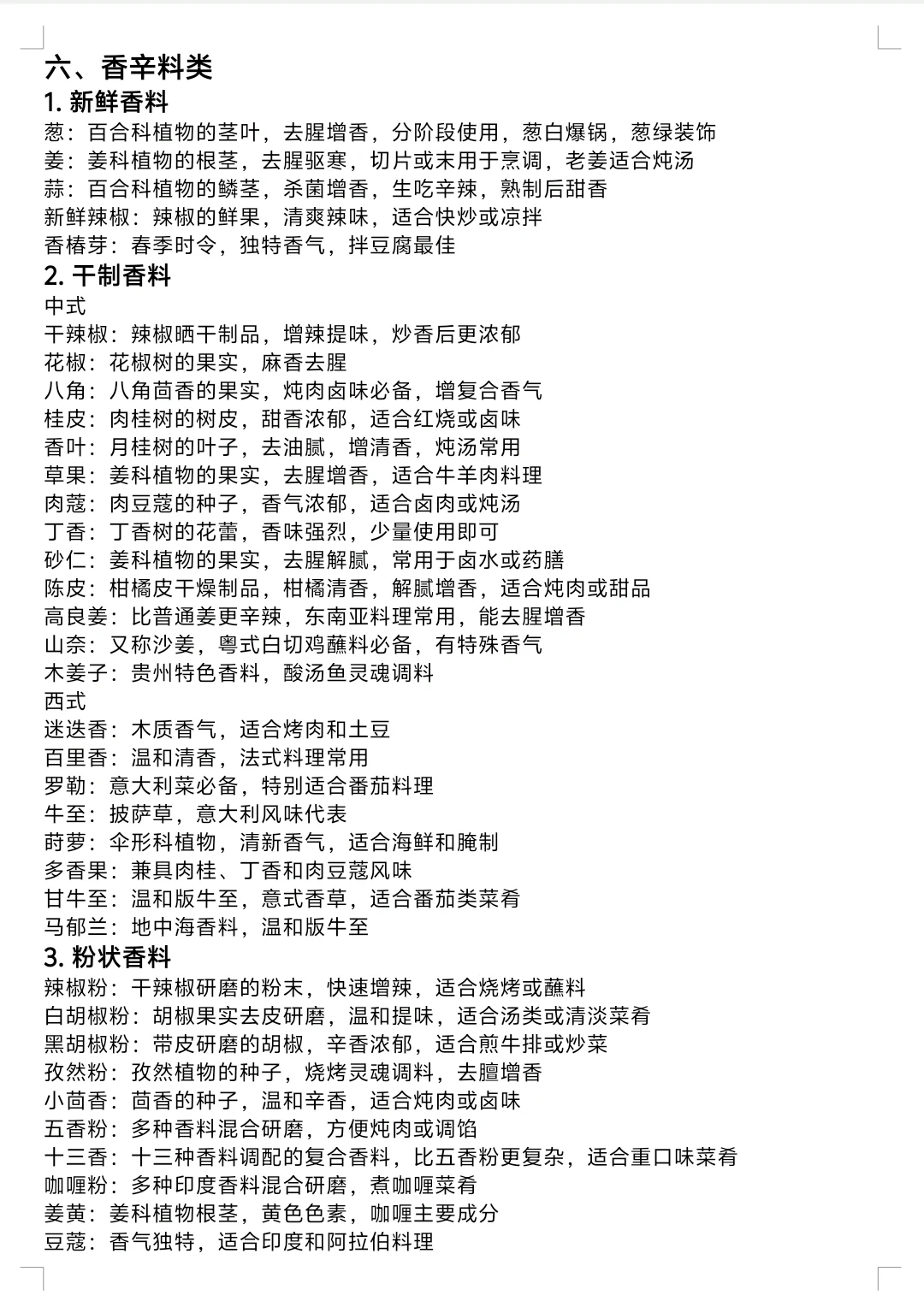 六、香辛料类
1. 新鲜香料
葱：百合科植物的茎叶，去腥增香，分阶段使用，葱白爆锅，葱绿装饰
姜：姜科植物的根茎，去腥驱寒，切片或末用于烹调，老姜适合炖汤
蒜：百合科植物的鳞茎，杀菌增香，生吃辛辣，熟制后甜香
新鲜辣椒：辣椒的鲜果，清爽辣味，适合快炒或凉拌
香椿芽：春季时令，独特香气，拌豆腐最佳
2. 干制香料
中式
干辣椒：辣椒晒干制品，增辣提味，炒香后更浓郁
花椒：花椒树的果实，麻香去腥
八角：八角茴香的果实，炖肉卤味必备，增复合香气
桂皮：肉桂树的树皮，甜香浓郁，适合红烧或卤味
香叶：月桂树的叶子，去油腻，增清香，炖汤常用
草果：姜科植物的果实，去腥增香，适合牛羊肉料理
肉蔻：肉豆蔻的种子，香气浓郁，适合卤肉或炖汤
丁香：丁香树的花蕾，香味强烈，少量使用即可
砂仁：姜科植物的果实，去腥解腻，常用于卤水或药膳
陈皮：柑橘皮干燥制品，柑橘清香，解腻增香，适合炖肉或甜品
高良姜：比普通姜更辛辣，东南亚料理常用，能去腥增香
山奈：又称沙姜，粤式白切鸡蘸料必备，有特殊香气
木姜子：贵州特色香料，酸汤鱼灵魂调料
西式
迷迭香：木质香气，适合烤肉和土豆
百里香：温和清香，法式料理常用
罗勒：意大利菜必备，特别适合番茄料理
牛至：披萨草，意大利风味代表
莳萝：伞形科植物，清新香气，适合海鲜和腌制
多香果：兼具肉桂、丁香和肉豆蔻风味
甘牛至：温和版牛至，意式香草，适合番茄类菜肴
马郁兰：地中海香料，温和版牛至
3. 粉状香料
辣椒粉：干辣椒研磨的粉末，快速增辣，适合烧烤或蘸料
白胡椒粉：胡椒果实去皮研磨，温和提味，适合汤类或清淡菜肴
黑胡椒粉：带皮研磨的胡椒，辛香浓郁，适合煎牛排或炒菜
孜然粉：孜然植物的种子，烧烤灵魂调料，去膻增香
小茴香：茴香的种子，温和辛香，适合炖肉或卤味
五香粉：多种香料混合研磨，方便炖肉或调馅
十三香：十三种香料调配的复合香料，比五香粉更复杂，适合重口味菜肴
咖喱粉：多种印度香料混合研磨，煮咖喱菜肴
姜黄：姜科植物根茎，黄色色素，咖喱主要成分
豆蔻：香气独特，适合印度和阿拉伯料理